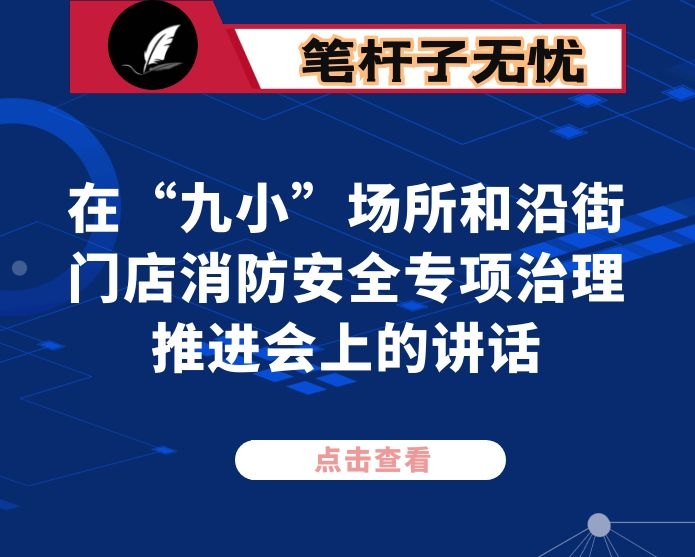 笔杆子无忧

在“九小”场所和沿街门店消防安全专项治理推进会上的讲话

点击查看